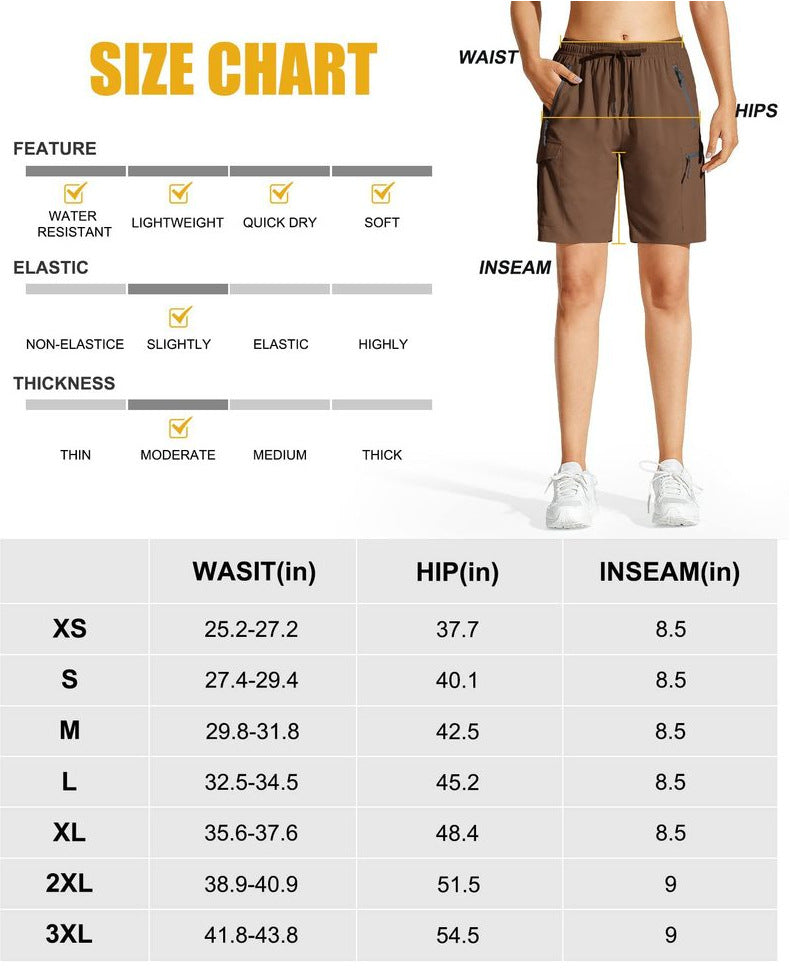 SIZE CHART

FEATURE

WATER RESISTANT
LIGHTWEIGHT
QUICK DRY
SOFT

ELASTIC

NON-ELASTICE
SLIGHTLY
ELASTIC
HIGHLY

THICKNESS

THIN
MODERATE
MEDIUM
THICK

WAIST
HIPS
INSEAM

| | WASIT(in) | HIP(in) | INSEAM(in) |
|---|---|---|---|
| XS | 25.2-27.2 | 37.7 | 8.5 |
| S | 27.4-29.4 | 40.1 | 8.5 |
| M | 29.8-31.8 | 42.5 | 8.5 |
| L | 32.5-34.5 | 45.2 | 8.5 |
| XL | 35.6-37.6 | 48.4 | 8.5 |
| 2XL | 38.9-40.9 | 51.5 | 9 |
| 3XL | 41.8-43.8 | 54.5 | 9 |